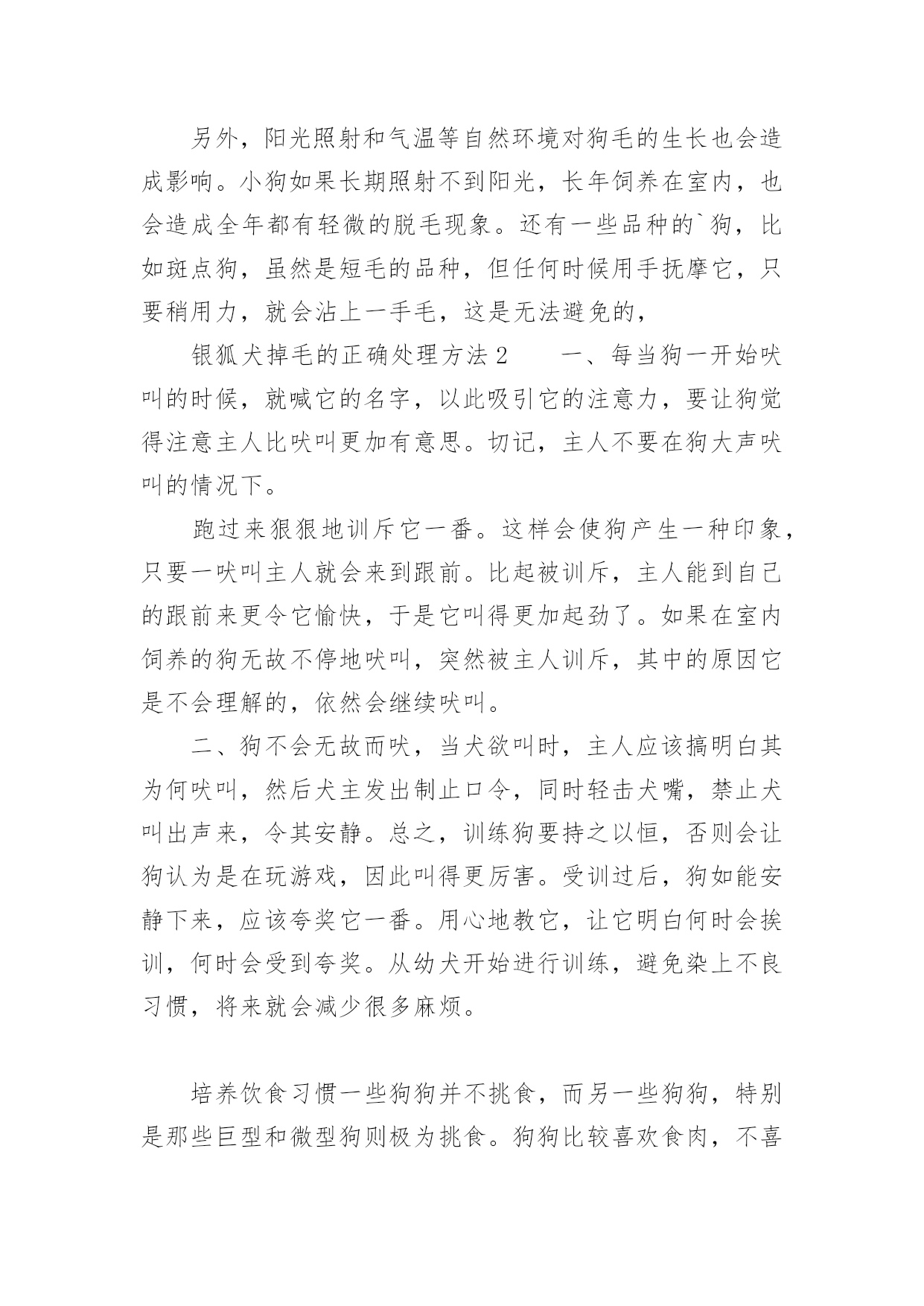 另外，阳光照射和气温等自然环境对狗毛的生长也会造成影响。小狗如果长期照射不到阳光，长年饲养在室内，也会造成全年都有轻微的脱毛现象。还有一些品种的`狗，比如斑点狗，虽然是短毛的品种，但任何时候用手抚摩它，只要稍用力，就会沾上一手毛，这是无法避免的，

银狐犬掉毛的正确处理方法2　　一、每当狗一开始吠叫的时候，就喊它的名字，以此吸引它的注意力，要让狗觉得注意主人比吠叫更加有意思。切记，主人不要在狗大声吠叫的情况下。

跑过来狠狠地训斥它一番。这样会使狗产生一种印象，只要一吠叫主人就会来到跟前。比起被训斥，主人能到自己的跟前来更令它愉快，于是它叫得更加起劲了。如果在室内饲养的狗无故不停地吠叫，突然被主人训斥，其中的原因它是不会理解的，依然会继续吠叫。

二、狗不会无故而吠，当犬欲叫时，主人应该搞明白其为何吠叫，然后犬主发出制止口令，同时轻击犬嘴，禁止犬叫出声来，令其安静。总之，训练狗要持之以恒，否则会让狗认为是在玩游戏，因此叫得更厉害。受训过后，狗如能安静下来，应该夸奖它一番。用心地教它，让它明白何时会挨训，何时会受到夸奖。从幼犬开始进行训练，避免染上不良习惯，将来就会减少很多麻烦。

培养饮食习惯一些狗狗并不挑食，而另一些狗狗，特别是那些巨型和微型狗则极为挑食。狗狗比较喜欢食肉，不喜